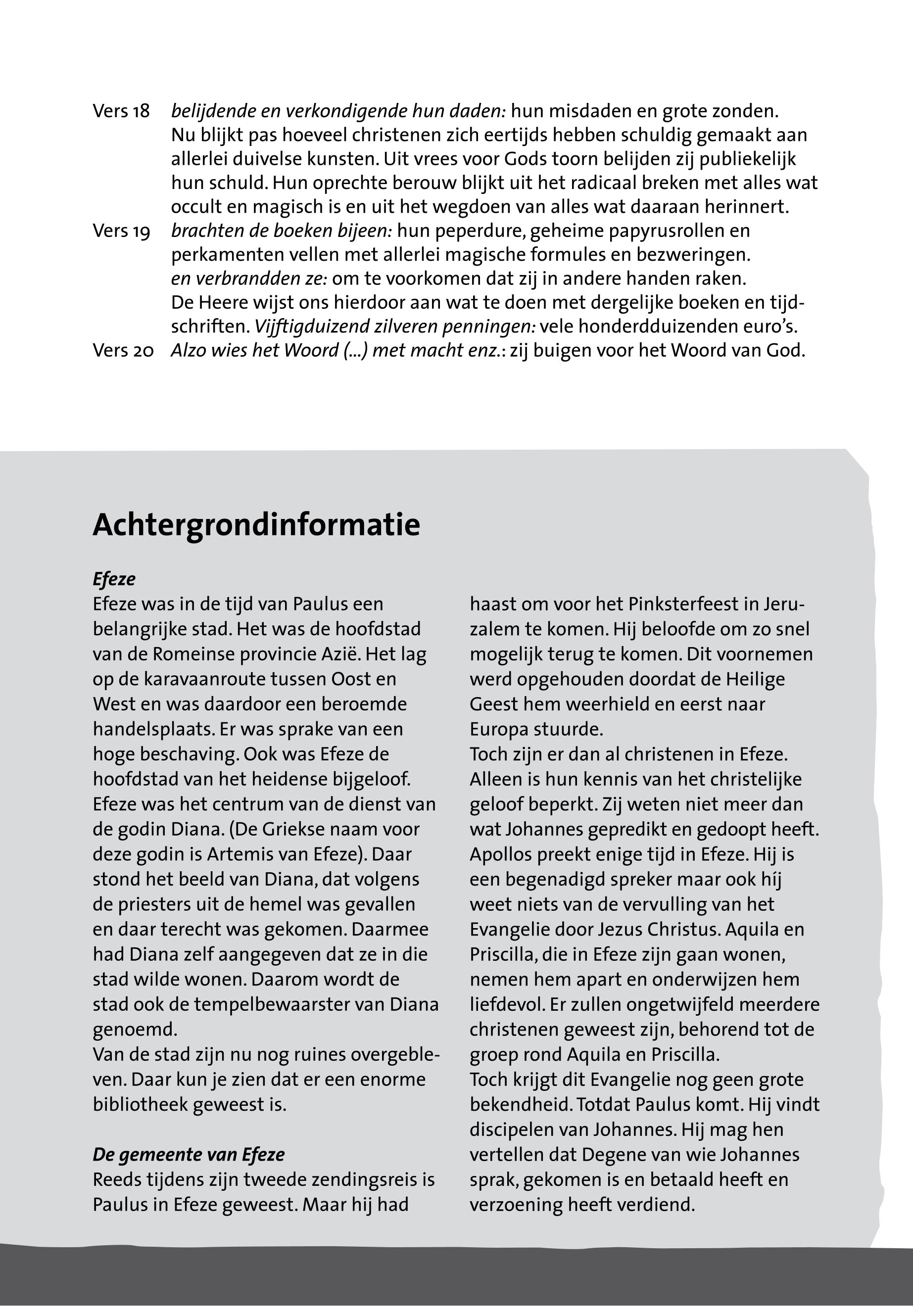 Vers 18 belijdende en verkondigende hun daden: hun misdaden en grote zonden. Nu blijkt pas hoeveel christenen zich eertijds hebben schuldig gemaakt aan allerlei duivelse kunsten. Uit vrees voor Gods toorn belijden zij publiekelijk hun schuld. Hun oprechte berouw blijkt uit het radicaal breken met alles wat occult en magisch is en uit het wegdoen van alles wat daaraan herinnert.

Vers 19 brachten de boeken bijeen: hun peperdure, geheime papyrusrollen en perkamenten vellen met allerlei magische formules en bezweringen. en verbrandden ze: om te voorkomen dat zij in andere handen raken. De Heere wijst ons hierdoor aan wat te doen met dergelijke boeken en tijdschriften. Vijftigduizend zilveren penningen: vele honderdduizenden euro's.

Vers 20 Alzo wies het Woord (...) met macht enz.: zij buigen voor het Woord van God.

Achtergrondinformatie

Efeze
Efeze was in de tijd van Paulus een belangrijke stad. Het was de hoofdstad van de Romeinse provincie Azië. Het lag op de karavaanroute tussen Oost en West en was daardoor een beroemde handelsplaats. Er was sprake van een hoge beschaving. Ook was Efeze de hoofdstad van het heidense bijgeloof. Efeze was het centrum van de dienst van de godin Diana. (De Griekse naam voor deze godin is Artemis van Efeze). Daar stond het beeld van Diana, dat volgens de priesters uit de hemel was gevallen en daar terecht was gekomen. Daarmee had Diana zelf aangegeven dat ze in die stad wilde wonen. Daarom wordt de stad ook de tempelbewaarster van Diana genoemd.
Van de stad zijn nu nog ruines overgebleven. Daar kun je zien dat er een enorme bibliotheek geweest is.

De gemeente van Efeze
Reeds tijdens zijn tweede zendingsreis is Paulus in Efeze geweest. Maar hij had haast om voor het Pinksterfeest in Jeruzalem te komen. Hij beloofde om zo snel mogelijk terug te komen. Dit voornemen werd opgehouden doordat de Heilige Geest hem weerhield en eerst naar Europa stuurde.
Toch zijn er dan al christenen in Efeze. Alleen is hun kennis van het christelijke geloof beperkt. Zij weten niet meer dan wat Johannes gepredikt en gedoopt heeft. Apollos preekt enige tijd in Efeze. Hij is een begenadigd spreker maar ook híj weet niets van de vervulling van het Evangelie door Jezus Christus. Aquila en Priscilla, die in Efeze zijn gaan wonen, nemen hem apart en onderwijzen hem liefdevol. Er zullen ongetwijfeld meerdere christenen geweest zijn, behorend tot de groep rond Aquila en Priscilla.
Toch krijgt dit Evangelie nog geen grote bekendheid. Totdat Paulus komt. Hij vindt discipelen van Johannes. Hij mag hen vertellen dat Degene van wie Johannes sprak, gekomen is en betaald heeft en verzoening heeft verdiend.